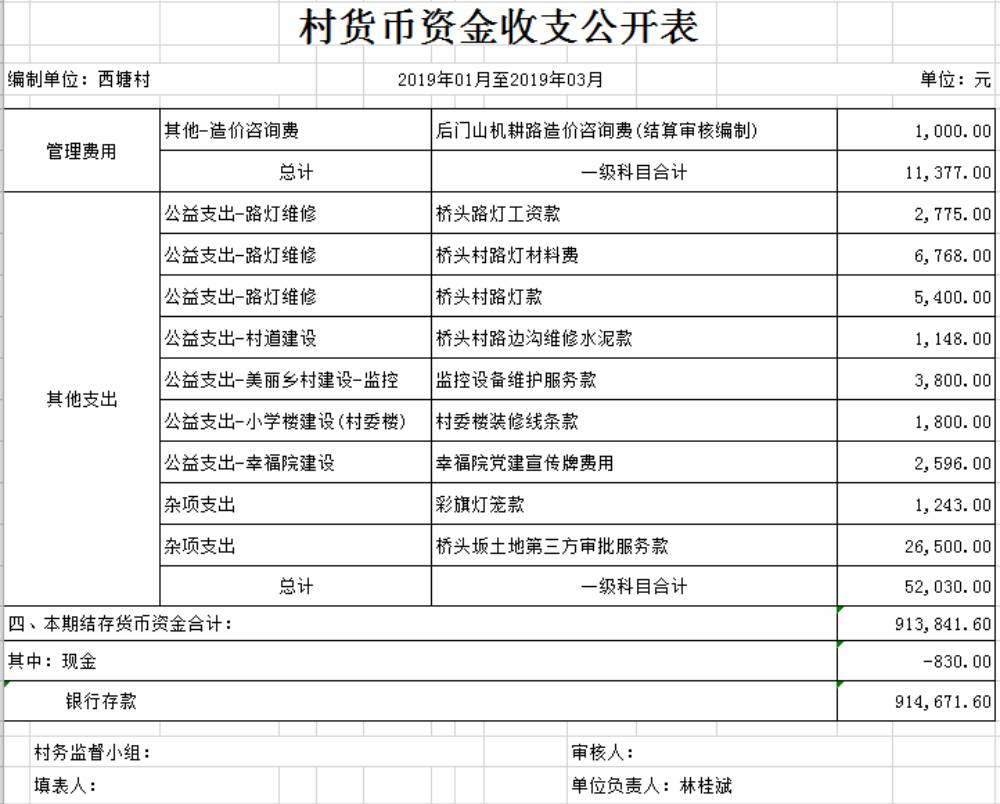 村货币资金收支公开表

编制单位：西塘村　　2019年01月至2019年03月　　单位：元

| | | | |
|---|---|---|---|
| 管理费用 | 其他-造价咨询费 | 后门山机耕路造价咨询费(结算审核编制) | 1,000.00 |
| | 总计 | 一级科目合计 | 11,377.00 |
| 其他支出 | 公益支出-路灯维修 | 桥头路灯工资款 | 2,775.00 |
| | 公益支出-路灯维修 | 桥头村路灯材料费 | 6,768.00 |
| | 公益支出-路灯维修 | 桥头村路灯款 | 5,400.00 |
| | 公益支出-村道建设 | 桥头村路边沟维修水泥款 | 1,148.00 |
| | 公益支出-美丽乡村建设-监控 | 监控设备维护服务款 | 3,800.00 |
| | 公益支出-小学楼建设(村委楼) | 村委楼装修线条款 | 1,800.00 |
| | 公益支出-幸福院建设 | 幸福院党建宣传牌费用 | 2,596.00 |
| | 杂项支出 | 彩旗灯笼款 | 1,243.00 |
| | 杂项支出 | 桥头坂土地第三方审批服务款 | 26,500.00 |
| | 总计 | 一级科目合计 | 52,030.00 |
| 四、本期结存货币资金合计： | | | 913,841.60 |
| 其中：现金 | | | -830.00 |
| 银行存款 | | | 914,671.60 |

村务监督小组：　　审核人：
填表人：　　单位负责人：林桂斌